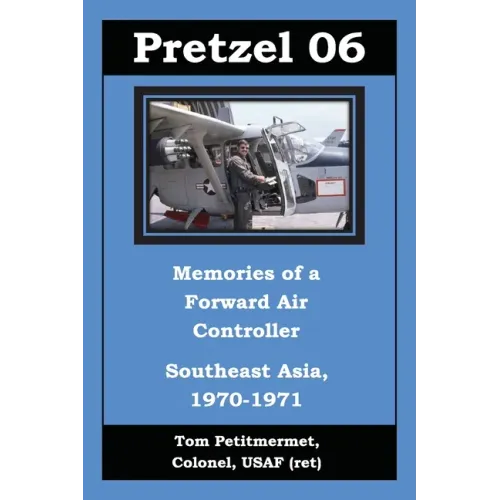 Pretzel 06

Memories of a Forward Air Controller

Southeast Asia, 1970-1971

Tom Petitmermet, Colonel, USAF (ret)